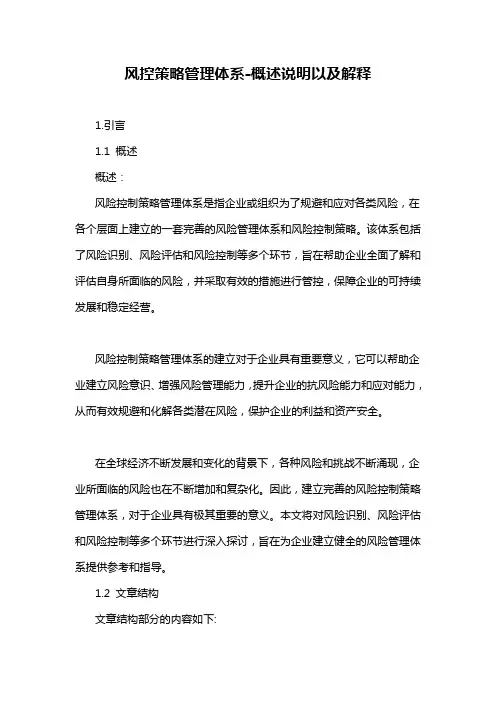 风控策略管理体系-概述说明以及解释

1.引言

1.1 概述

概述：

风险控制策略管理体系是指企业或组织为了规避和应对各类风险，在各个层面上建立的一套完善的风险管理体系和风险控制策略。该体系包括了风险识别、风险评估和风险控制等多个环节，旨在帮助企业全面了解和评估自身所面临的风险，并采取有效的措施进行管控，保障企业的可持续发展和稳定经营。

风险控制策略管理体系的建立对于企业具有重要意义，它可以帮助企业建立风险意识、增强风险管理能力，提升企业的抗风险能力和应对能力，从而有效规避和化解各类潜在风险，保护企业的利益和资产安全。

在全球经济不断发展和变化的背景下，各种风险和挑战不断涌现，企业所面临的风险也在不断增加和复杂化。因此，建立完善的风险控制策略管理体系，对于企业具有极其重要的意义。本文将对风险识别、风险评估和风险控制等多个环节进行深入探讨，旨在为企业建立健全的风险管理体系提供参考和指导。

1.2 文章结构

文章结构部分的内容如下: